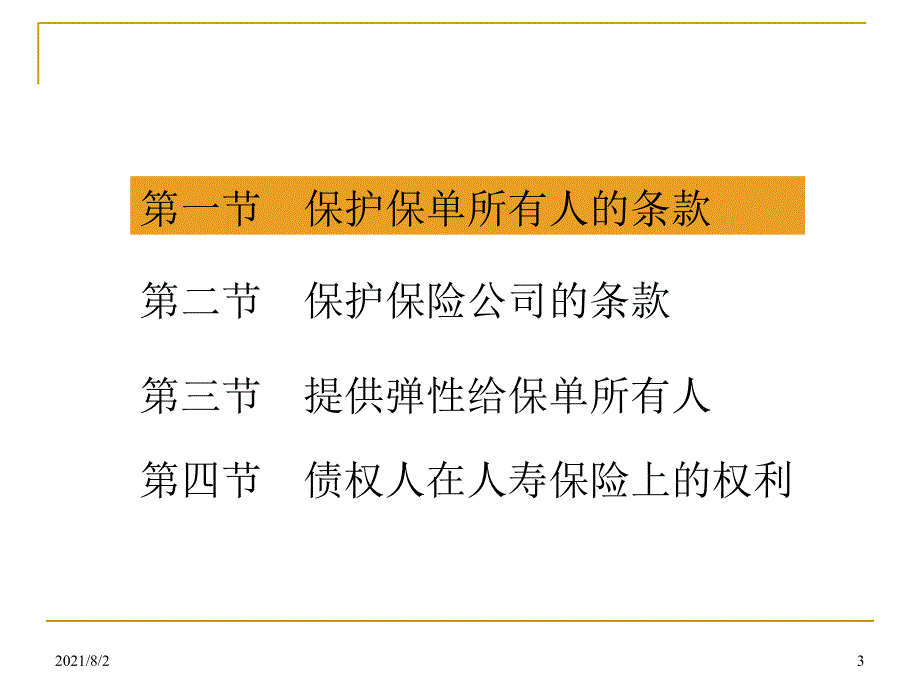 第一节　保护保单所有人的条款

第二节　保护保险公司的条款

第三节　提供弹性给保单所有人

第四节　债权人在人寿保险上的权利

2021/8/2

3